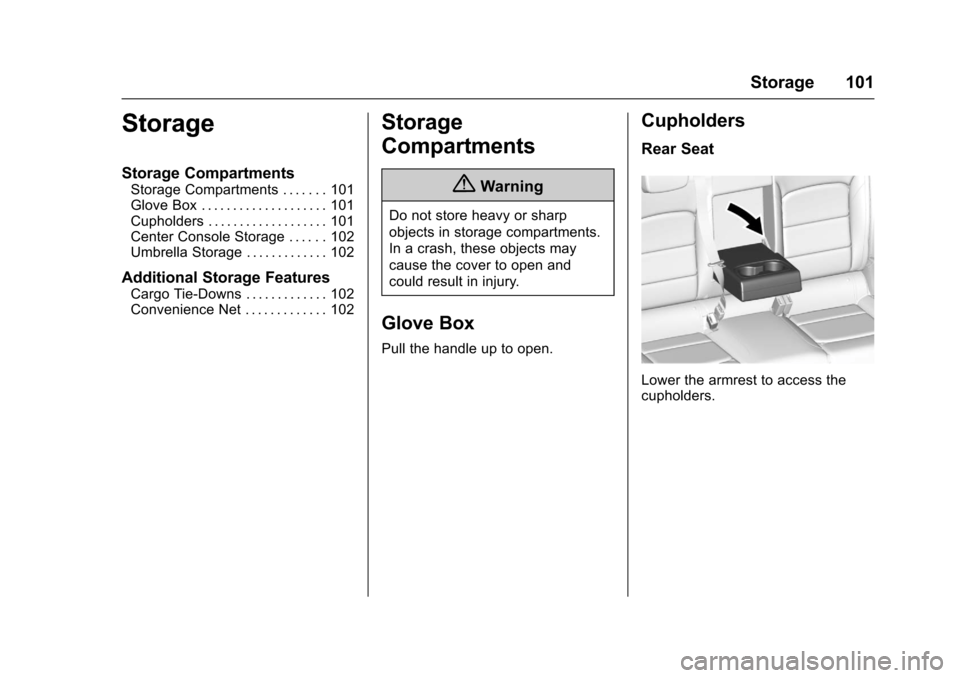 Storage 101

Storage

Storage Compartments
Storage Compartments . . . . . . . 101
Glove Box . . . . . . . . . . . . . . . . . . . . 101
Cupholders . . . . . . . . . . . . . . . . . . . 101
Center Console Storage . . . . . . 102
Umbrella Storage . . . . . . . . . . . . . 102

Additional Storage Features
Cargo Tie-Downs . . . . . . . . . . . . . 102
Convenience Net . . . . . . . . . . . . . 102

Storage Compartments

Warning

Do not store heavy or sharp objects in storage compartments. In a crash, these objects may cause the cover to open and could result in injury.

Glove Box

Pull the handle up to open.

Cupholders

Rear Seat

Lower the armrest to access the cupholders.

carmanualsonline.info